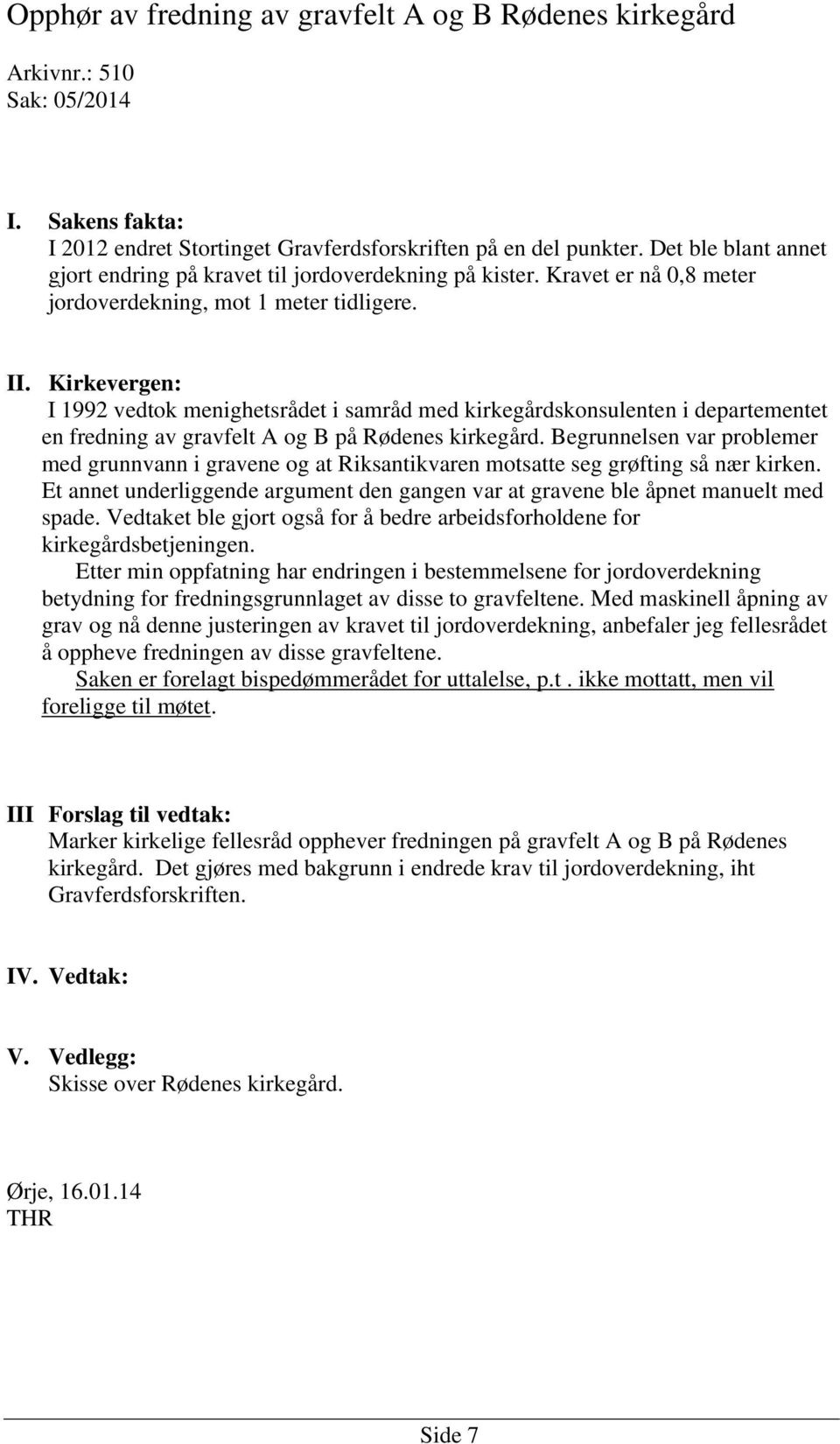 Opphør av fredning av gravfelt A og B Rødenes kirkegård

Arkivnr.: 510
Sak: 05/2014

I. Sakens fakta:
I 2012 endret Stortinget Gravferdsforskriften på en del punkter. Det ble blant annet gjort endring på kravet til jordoverdekning på kister. Kravet er nå 0,8 meter jordoverdekning, mot 1 meter tidligere.

II. Kirkevergen:
I 1992 vedtok menighetsrådet i samråd med kirkegårdskonsulenten i departementet en fredning av gravfelt A og B på Rødenes kirkegård. Begrunnelsen var problemer med grunnvann i gravene og at Riksantikvaren motsatte seg grøfting så nær kirken. Et annet underliggende argument den gangen var at gravene ble åpnet manuelt med spade. Vedtaket ble gjort også for å bedre arbeidsforholdene for kirkegårdsbetjeningen.
Etter min oppfatning har endringen i bestemmelsene for jordoverdekning betydning for fredningsgrunnlaget av disse to gravfeltene. Med maskinell åpning av grav og nå denne justeringen av kravet til jordoverdekning, anbefaler jeg fellesrådet å oppheve fredningen av disse gravfeltene.
Saken er forelagt bispedømmerådet for uttalelse, p.t . ikke mottatt, men vil foreligge til møtet.

III Forslag til vedtak:
Marker kirkelige fellesråd opphever fredningen på gravfelt A og B på Rødenes kirkegård. Det gjøres med bakgrunn i endrede krav til jordoverdekning, iht Gravferdsforskriften.

IV. Vedtak:

V. Vedlegg:
Skisse over Rødenes kirkegård.

Ørje, 16.01.14
THR

Side 7